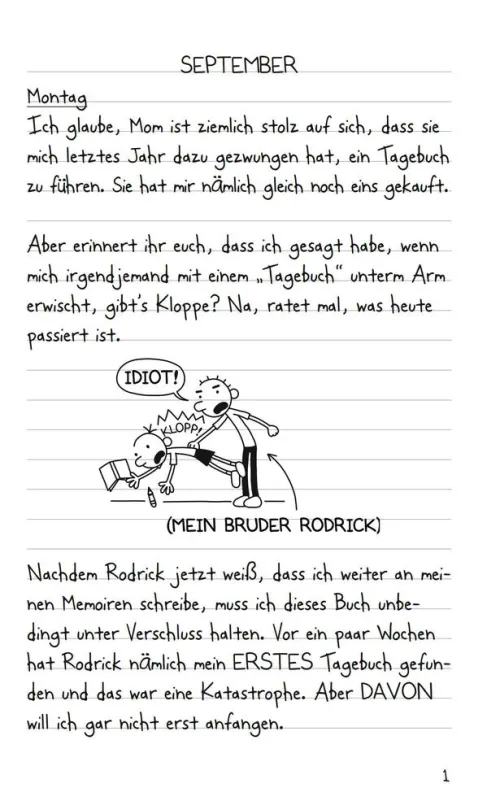 SEPTEMBER

Montag

Ich glaube, Mom ist ziemlich stolz auf sich, dass sie mich letztes Jahr dazu gezwungen hat, ein Tagebuch zu führen. Sie hat mir nämlich gleich noch eins gekauft.

Aber erinnert ihr euch, dass ich gesagt habe, wenn mich irgendjemand mit einem „Tagebuch" unterm Arm erwischt, gibt's Kloppe? Na, ratet mal, was heute passiert ist.

IDIOT!

KLOPP!

(MEIN BRUDER RODRICK)

Nachdem Rodrick jetzt weiß, dass ich weiter an meinen Memoiren schreibe, muss ich dieses Buch unbedingt unter Verschluss halten. Vor ein paar Wochen hat Rodrick nämlich mein ERSTES Tagebuch gefunden und das war eine Katastrophe. Aber DAVON will ich gar nicht erst anfangen.

1